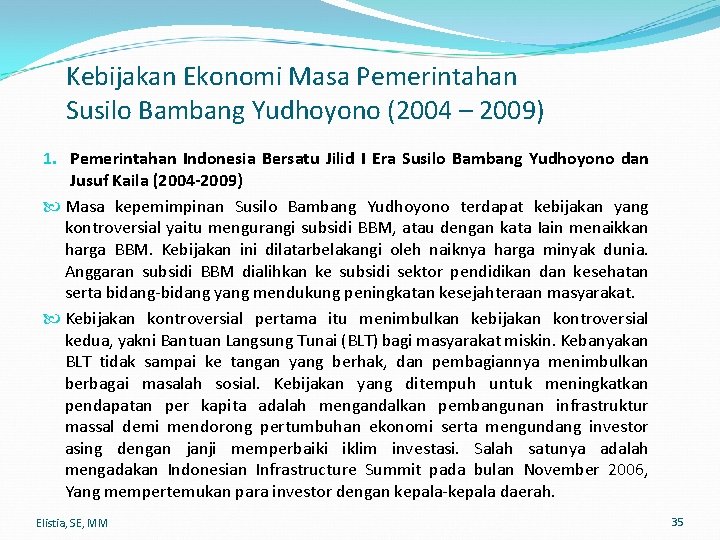 Kebijakan Ekonomi Masa Pemerintahan Susilo Bambang Yudhoyono (2004 – 2009)

1. Pemerintahan Indonesia Bersatu Jilid I Era Susilo Bambang Yudhoyono dan Jusuf Kaila (2004-2009)

Masa kepemimpinan Susilo Bambang Yudhoyono terdapat kebijakan yang kontroversial yaitu mengurangi subsidi BBM, atau dengan kata lain menaikkan harga BBM. Kebijakan ini dilatarbelakangi oleh naiknya harga minyak dunia. Anggaran subsidi BBM dialihkan ke subsidi sektor pendidikan dan kesehatan serta bidang-bidang yang mendukung peningkatan kesejahteraan masyarakat.

Kebijakan kontroversial pertama itu menimbulkan kebijakan kontroversial kedua, yakni Bantuan Langsung Tunai (BLT) bagi masyarakat miskin. Kebanyakan BLT tidak sampai ke tangan yang berhak, dan pembagiannya menimbulkan berbagai masalah sosial. Kebijakan yang ditempuh untuk meningkatkan pendapatan per kapita adalah mengandalkan pembangunan infrastruktur massal demi mendorong pertumbuhan ekonomi serta mengundang investor asing dengan janji memperbaiki iklim investasi. Salah satunya adalah mengadakan Indonesian Infrastructure Summit pada bulan November 2006, Yang mempertemukan para investor dengan kepala-kepala daerah.

Elistia, SE, MM

35